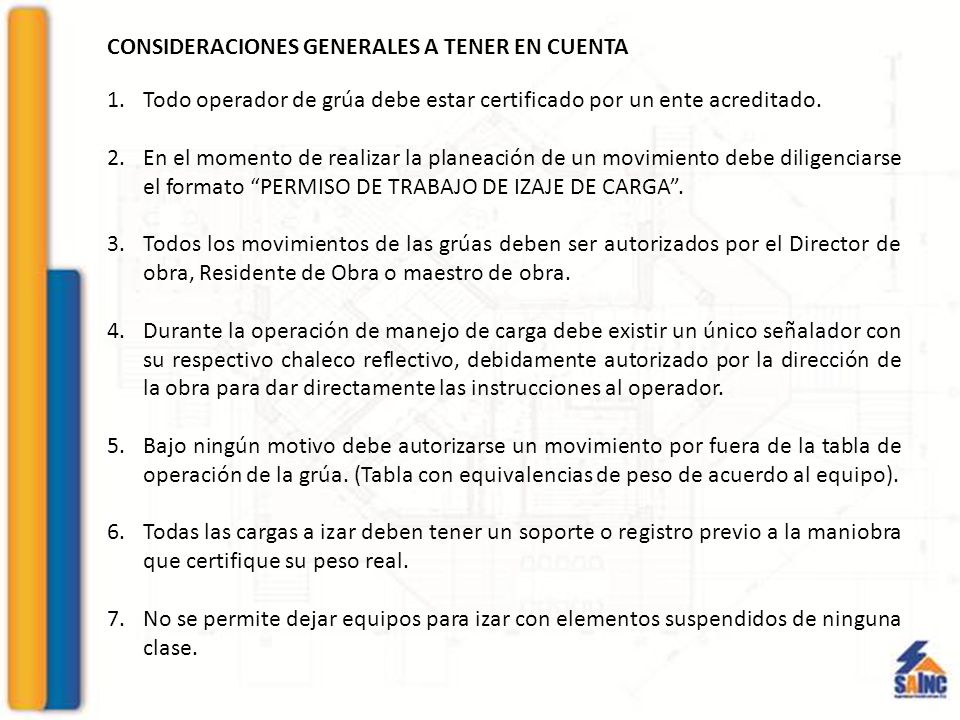 CONSIDERACIONES GENERALES A TENER EN CUENTA

1. Todo operador de grúa debe estar certificado por un ente acreditado.

2. En el momento de realizar la planeación de un movimiento debe diligenciarse el formato “PERMISO DE TRABAJO DE IZAJE DE CARGA”.

3. Todos los movimientos de las grúas deben ser autorizados por el Director de obra, Residente de Obra o maestro de obra.

4. Durante la operación de manejo de carga debe existir un único señalador con su respectivo chaleco reflectivo, debidamente autorizado por la dirección de la obra para dar directamente las instrucciones al operador.

5. Bajo ningún motivo debe autorizarse un movimiento por fuera de la tabla de operación de la grúa. (Tabla con equivalencias de peso de acuerdo al equipo).

6. Todas las cargas a izar deben tener un soporte o registro previo a la maniobra que certifique su peso real.

7. No se permite dejar equipos para izar con elementos suspendidos de ninguna clase.

SAINC